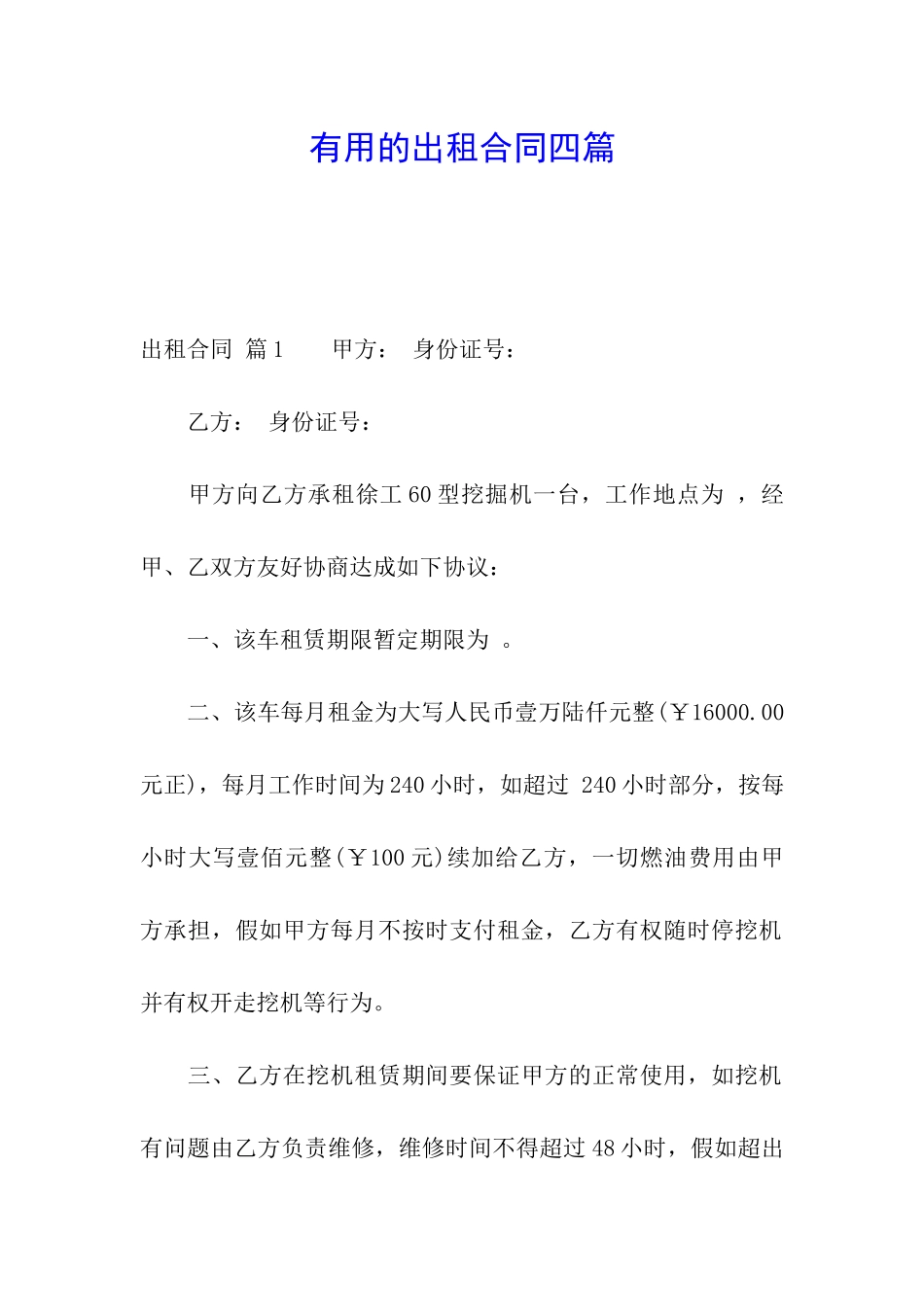 有用的出租合同四篇

出租合同 篇1　　甲方：　身份证号：

乙方：　身份证号：

甲方向乙方承租徐工60型挖掘机一台，工作地点为 ，经甲、乙双方友好协商达成如下协议：

一、该车租赁期限暂定期限为 。

二、该车每月租金为大写人民币壹万陆仟元整(￥16000.00元正)，每月工作时间为240小时，如超过 240小时部分，按每小时大写壹佰元整(￥100元)续加给乙方，一切燃油费用由甲方承担，假如甲方每月不按时支付租金，乙方有权随时停挖机并有权开走挖机等行为。

三、乙方在挖机租赁期间要保证甲方的正常使用，如挖机有问题由乙方负责维修，维修时间不得超过48小时，假如超出